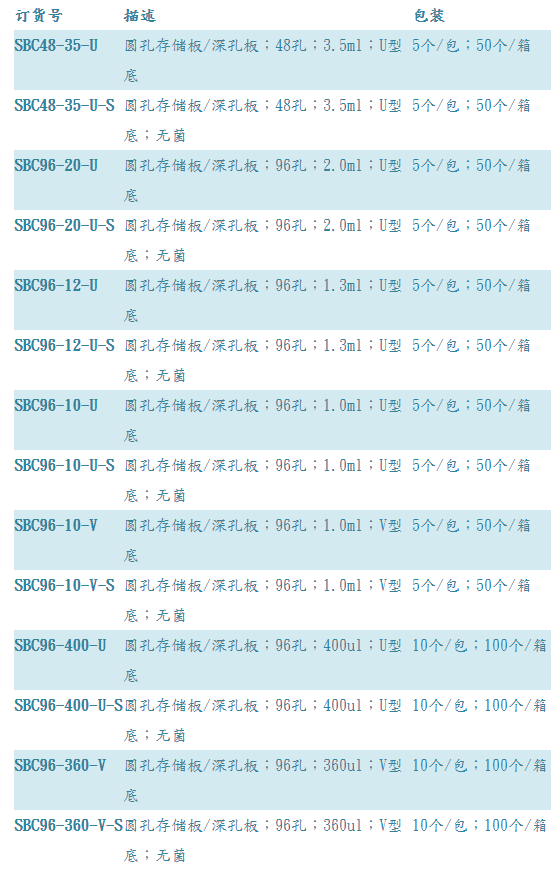 | 订货号 | 描述 | 包装 |
|---|---|---|
| SBC48-35-U | 圆孔存储板/深孔板；48孔；3.5ml；U型底 | 5个/包；50个/箱 |
| SBC48-35-U-S | 圆孔存储板/深孔板；48孔；3.5ml；U型底；无菌 | 5个/包；50个/箱 |
| SBC96-20-U | 圆孔存储板/深孔板；96孔；2.0ml；U型底 | 5个/包；50个/箱 |
| SBC96-20-U-S | 圆孔存储板/深孔板；96孔；2.0ml；U型底；无菌 | 5个/包；50个/箱 |
| SBC96-12-U | 圆孔存储板/深孔板；96孔；1.3ml；U型底 | 5个/包；50个/箱 |
| SBC96-12-U-S | 圆孔存储板/深孔板；96孔；1.3ml；U型底；无菌 | 5个/包；50个/箱 |
| SBC96-10-U | 圆孔存储板/深孔板；96孔；1.0ml；U型底 | 5个/包；50个/箱 |
| SBC96-10-U-S | 圆孔存储板/深孔板；96孔；1.0ml；U型底；无菌 | 5个/包；50个/箱 |
| SBC96-10-V | 圆孔存储板/深孔板；96孔；1.0ml；V型底 | 5个/包；50个/箱 |
| SBC96-10-V-S | 圆孔存储板/深孔板；96孔；1.0ml；V型底；无菌 | 5个/包；50个/箱 |
| SBC96-400-U | 圆孔存储板/深孔板；96孔；400ul；U型底 | 10个/包；100个/箱 |
| SBC96-400-U-S | 圆孔存储板/深孔板；96孔；400ul；U型底；无菌 | 10个/包；100个/箱 |
| SBC96-360-V | 圆孔存储板/深孔板；96孔；360ul；V型底 | 10个/包；100个/箱 |
| SBC96-360-V-S | 圆孔存储板/深孔板；96孔；360ul；V型底；无菌 | 10个/包；100个/箱 |